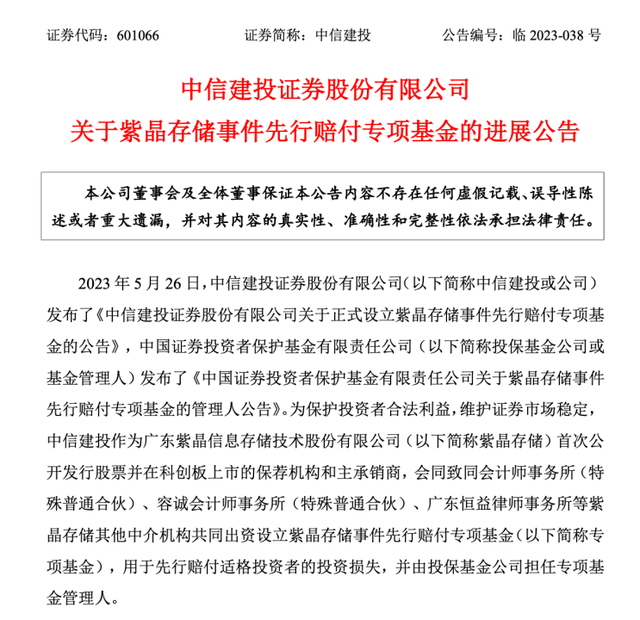 证券代码：601066　　证券简称：中信建投　　公告编号：临 2023-038 号

中信建投证券股份有限公司
关于紫晶存储事件先行赔付专项基金的进展公告

本公司董事会及全体董事保证本公告内容不存在任何虚假记载、误导性陈述或者重大遗漏，并对其内容的真实性、准确性和完整性依法承担法律责任。

2023 年 5 月 26 日，中信建投证券股份有限公司（以下简称中信建投或公司）发布了《中信建投证券股份有限公司关于正式设立紫晶存储事件先行赔付专项基金的公告》，中国证券投资者保护基金有限责任公司（以下简称投保基金公司或基金管理人）发布了《中国证券投资者保护基金有限责任公司关于紫晶存储事件先行赔付专项基金的管理人公告》。为保护投资者合法利益，维护证券市场稳定，中信建投作为广东紫晶信息存储技术股份有限公司（以下简称紫晶存储）首次公开发行股票并在科创板上市的保荐机构和主承销商，会同致同会计师事务所（特殊普通合伙）、容诚会计师事务所（特殊普通合伙）、广东恒益律师事务所等紫晶存储其他中介机构共同出资设立紫晶存储事件先行赔付专项基金（以下简称专项基金），用于先行赔付适格投资者的投资损失，并由投保基金公司担任专项基金管理人。